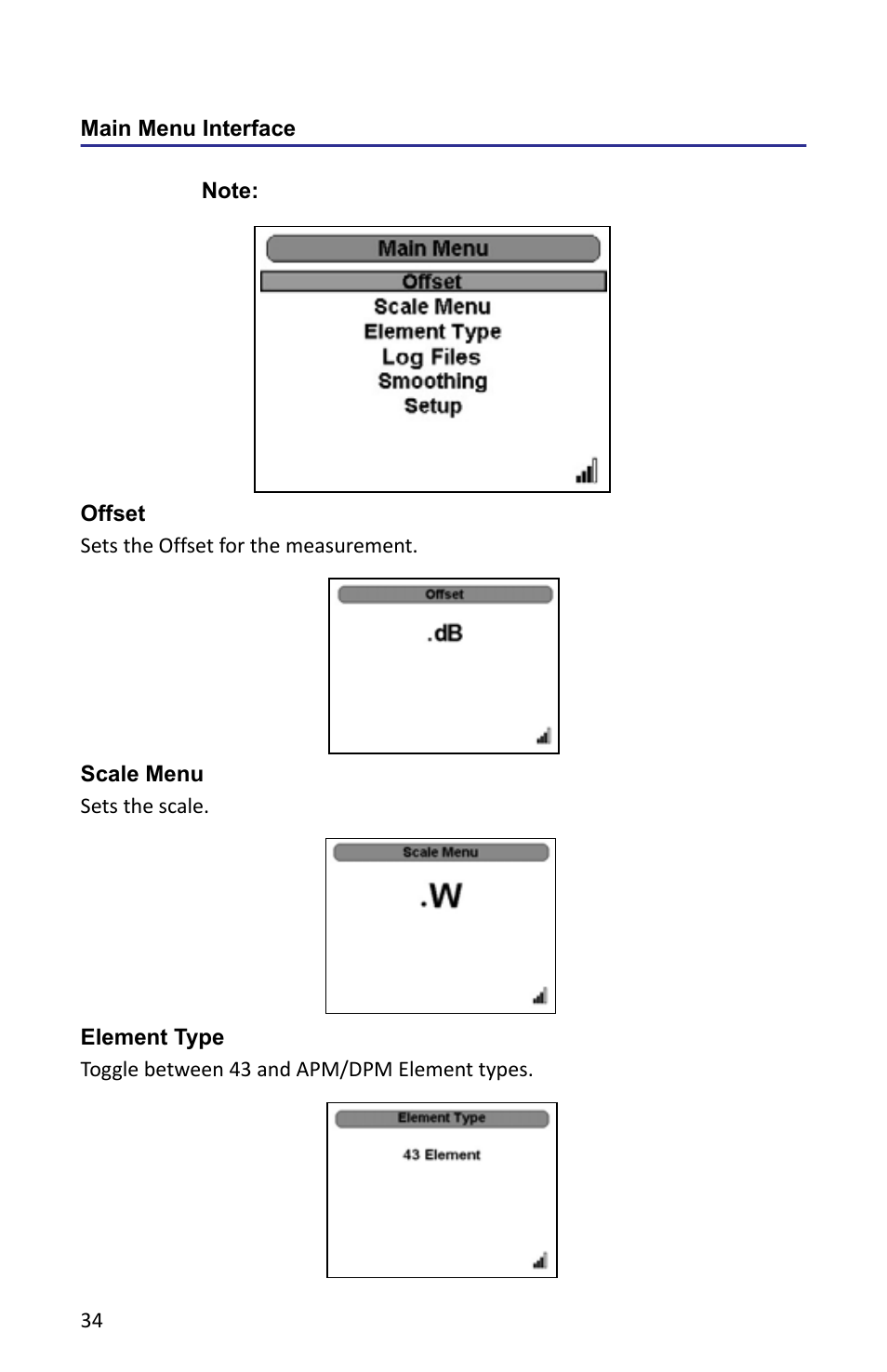 Main Menu Interface

Note:

Main Menu
Offset
Scale Menu
Element Type
Log Files
Smoothing
Setup

Offset

Sets the Offset for the measurement.

Offset
.dB

Scale Menu

Sets the scale.

Scale Menu
.W

Element Type

Toggle between 43 and APM/DPM Element types.

Element Type
43 Element

34